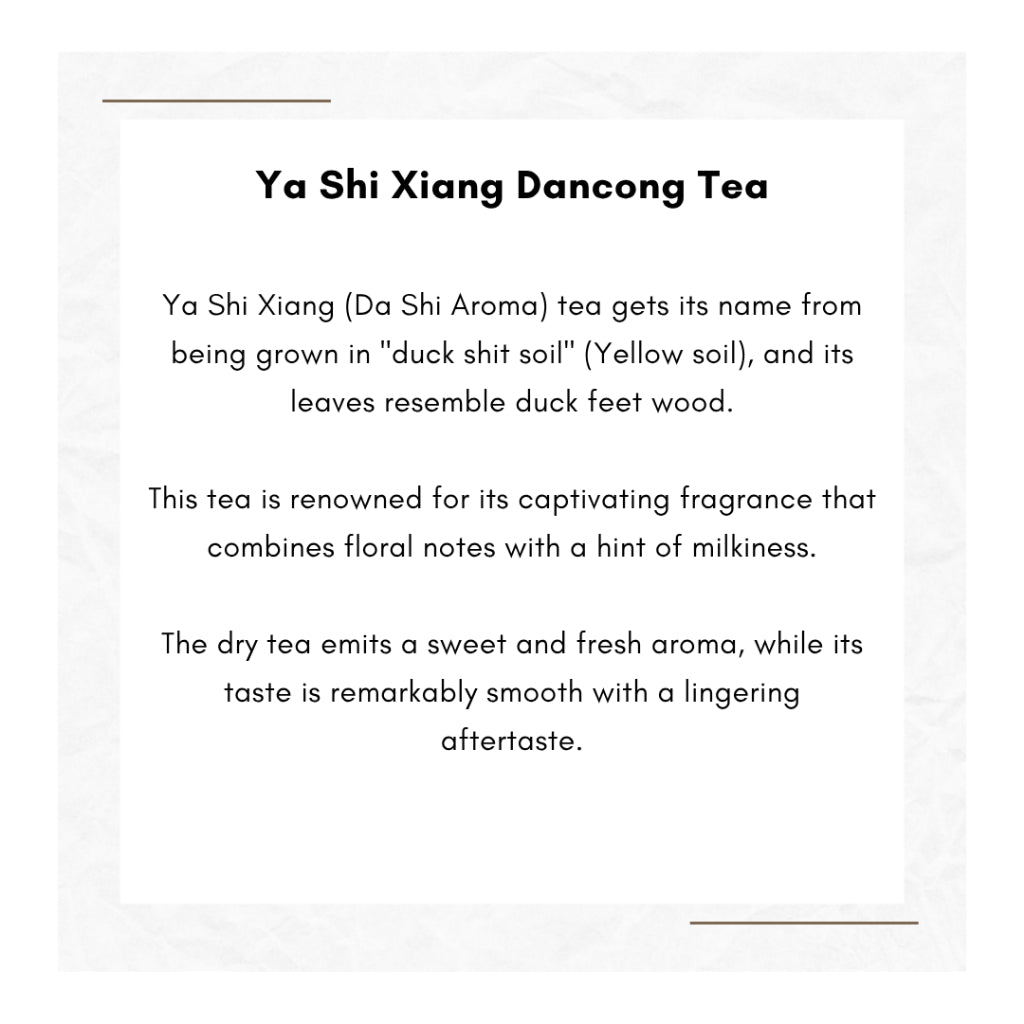 Ya Shi Xiang Dancong Tea

Ya Shi Xiang (Da Shi Aroma) tea gets its name from being grown in "duck shit soil" (Yellow soil), and its leaves resemble duck feet wood.

This tea is renowned for its captivating fragrance that combines floral notes with a hint of milkiness.

The dry tea emits a sweet and fresh aroma, while its taste is remarkably smooth with a lingering aftertaste.